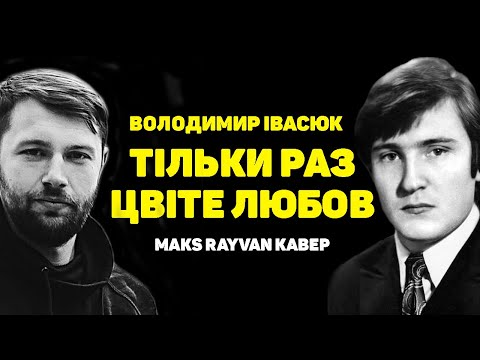 ВОЛОДИМИР ІВАСЮК
ТІЛЬКИ РАЗ ЦВІТЕ ЛЮБОВ
MAKS RAYVAN КАВЕР